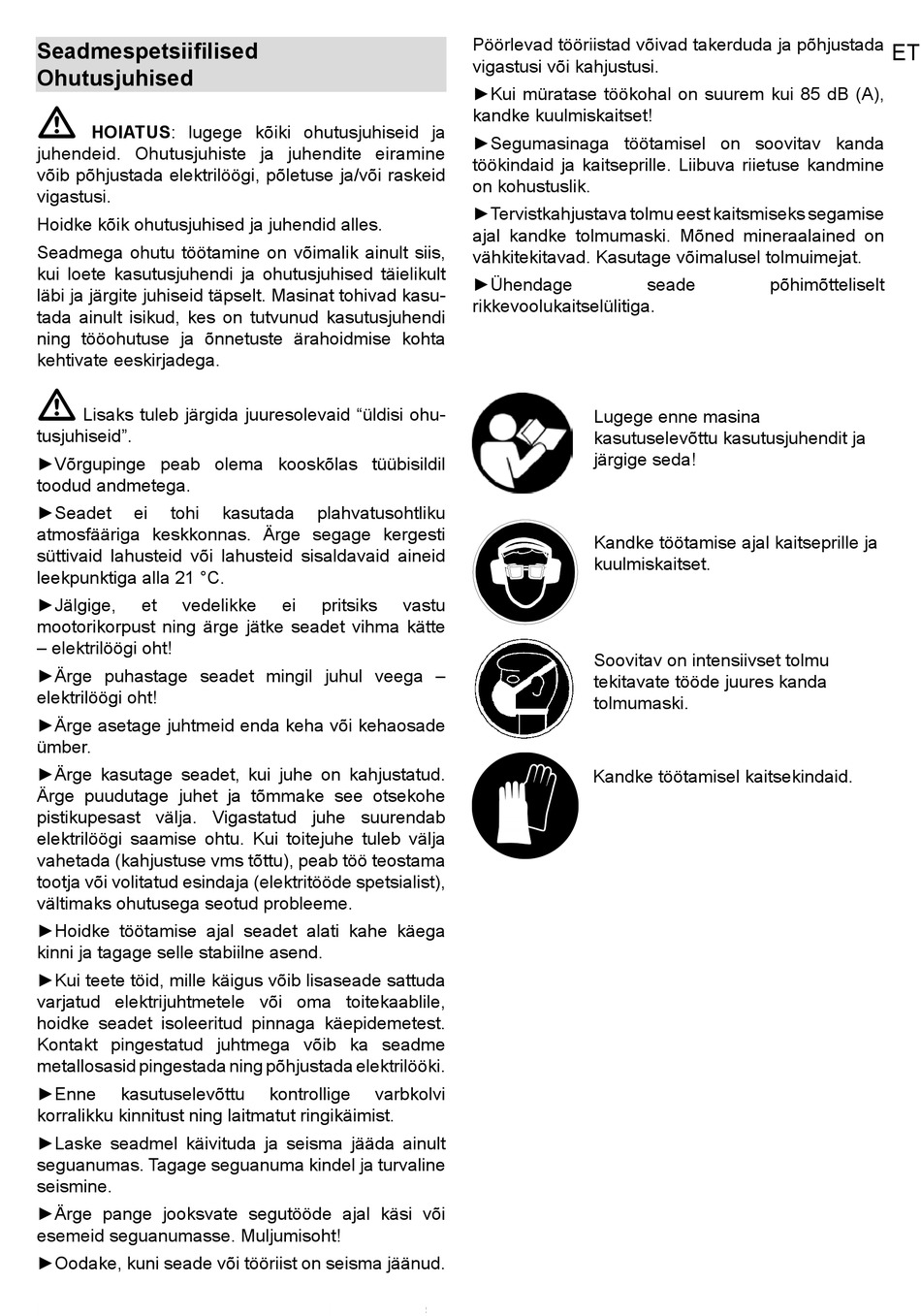 Seadmespetsiifilised Ohutusjuhised

HOIATUS: lugege kõiki ohutusjuhiseid ja juhendeid. Ohutusjuhiste ja juhendite eiramine võib põhjustada elektrilöögi, põletuse ja/või raskeid vigastusi.

Hoidke kõik ohutusjuhised ja juhendid alles.

Seadmega ohutu töötamine on võimalik ainult siis, kui loete kasutusjuhendi ja ohutusjuhised täielikult läbi ja järgite juhiseid täpselt. Masinat tohivad kasutada ainult isikud, kes on tutvunud kasutusjuhendi ning tööohutuse ja õnnetuste ärahoidmise kohta kehtivate eeskirjadega.

Lisaks tuleb järgida juuresolevaid “üldisi ohutusjuhiseid”.

►Võrgupinge peab olema kooskõlas tüübisildil toodud andmetega.

►Seadet ei tohi kasutada plahvatusohtliku atmosfääriga keskkonnas. Ärge segage kergesti süttivaid lahusteid või lahusteid sisaldavaid aineid leekpunktiga alla 21 °C.

►Jälgige, et vedelikke ei pritsiks vastu mootorikorpust ning ärge jätke seadet vihma kätte – elektrilöögi oht!

►Ärge puhastage seadet mingil juhul veega – elektrilöögi oht!

►Ärge asetage juhtmeid enda keha või kehaosade ümber.

►Ärge kasutage seadet, kui juhe on kahjustatud. Ärge puudutage juhet ja tõmmake see otsekohe pistikupesast välja. Vigastatud juhe suurendab elektrilöögi saamise ohtu. Kui toitejuhe tuleb välja vahetada (kahjustuse vms tõttu), peab töö teostama tootja või volitatud esindaja (elektritööde spetsialist), vältimaks ohutusega seotud probleeme.

►Hoidke töötamise ajal seadet alati kahe käega kinni ja tagage selle stabiilne asend.

►Kui teete töid, mille käigus võib lisaseade sattuda varjatud elektrijuhtmetele või oma toitekaablile, hoidke seadet isoleeritud pinnaga käepidemetest. Kontakt pingestatud juhtmega võib ka seadme metallosasid pingestada ning põhjustada elektrilööki.

►Enne kasutuselevõttu kontrollige varbkolvi korralikku kinnitust ning laitmatut ringikäimist.

►Laske seadmel käivituda ja seisma jääda ainult seguanumas. Tagage seguanuma kindel ja turvaline seismine.

►Ärge pange jooksvate segutööde ajal käsi või esemeid seguanumasse. Muljumisoht!

►Oodake, kuni seade või tööriist on seisma jäänud.

Pöörlevad tööriistad võivad takerduda ja põhjustada vigastusi või kahjustusi.

ET

►Kui müratase töökohal on suurem kui 85 dB (A), kandke kuulmiskaitset!

►Segumasinaga töötamisel on soovitav kanda töökindaid ja kaitseprille. Liibuva riietuse kandmine on kohustuslik.

►Tervistkahjustava tolmu eest kaitsmiseks segamise ajal kandke tolmumaski. Mõned mineraalained on vähkitekitavad. Kasutage võimalusel tolmuimejat.

►Ühendage seade põhimõtteliselt rikkevoolukaitselülitiga.

Lugege enne masina kasutuselevõttu kasutusjuhendit ja järgige seda!

Kandke töötamise ajal kaitseprille ja kuulmiskaitset.

Soovitav on intensiivset tolmu tekitavate tööde juures kanda tolmumaski.

Kandke töötamisel kaitsekindaid.